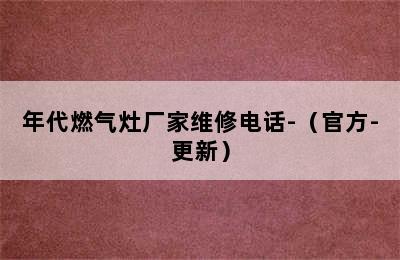 年代燃气灶厂家维修电话-（官方-更新）